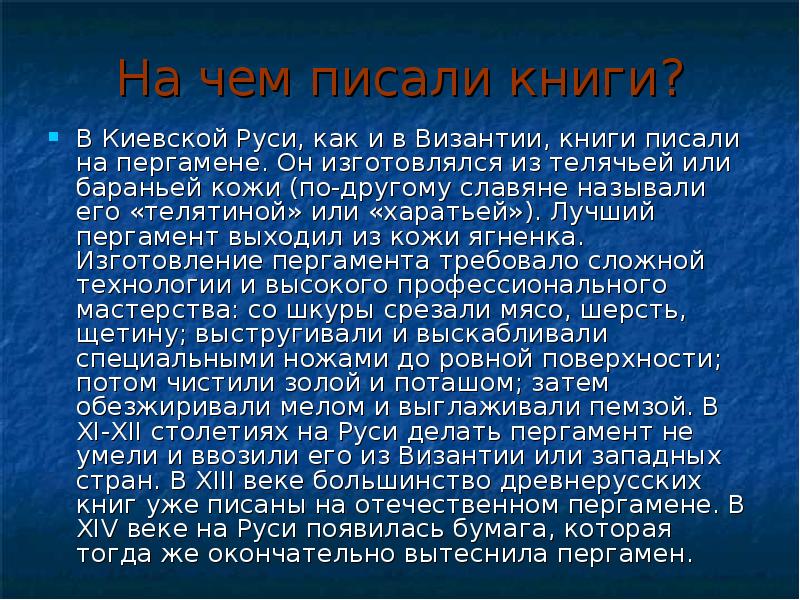 На чем писали книги?

• В Киевской Руси, как и в Византии, книги писали на пергамене. Он изготовлялся из телячьей или бараньей кожи (по-другому славяне называли его «телятиной» или «харатьей»). Лучший пергамент выходил из кожи ягненка. Изготовление пергамента требовало сложной технологии и высокого профессионального мастерства: со шкуры срезали мясо, шерсть, щетину; выстругивали и выскабливали специальными ножами до ровной поверхности; потом чистили золой и поташом; затем обезжиривали мелом и выглаживали пемзой. В XI-XII столетиях на Руси делать пергамент не умели и ввозили его из Византии или западных стран. В XIII веке большинство древнерусских книг уже писаны на отечественном пергамене. В XIV веке на Руси появилась бумага, которая тогда же окончательно вытеснила пергамен.